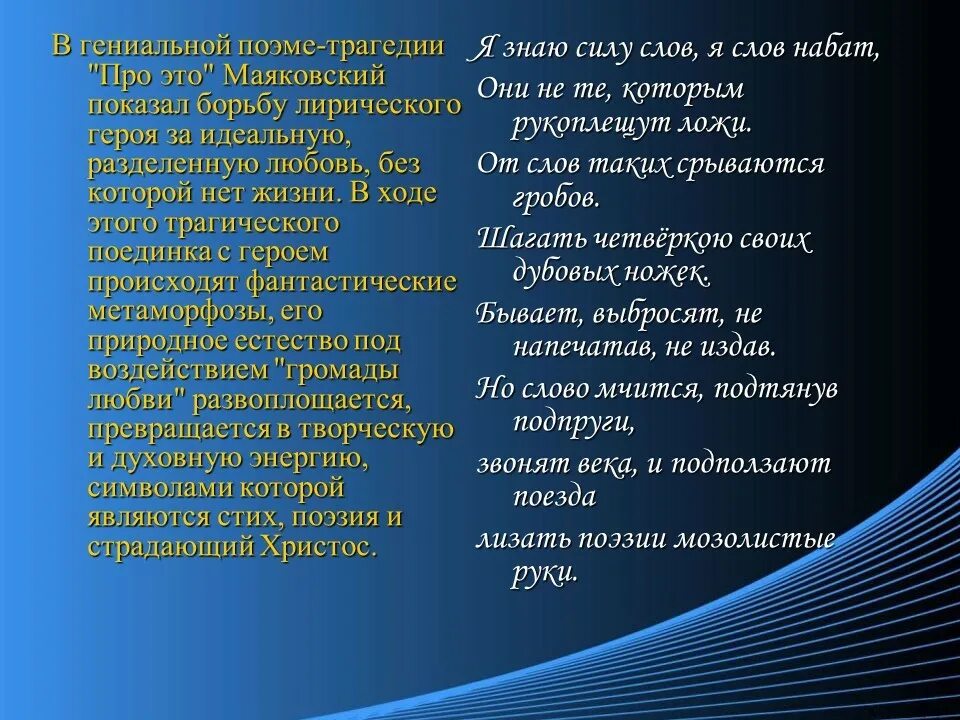 В гениальной поэме-трагедии "Про это" Маяковский показал борьбу лирического героя за идеальную, разделенную любовь, без которой нет жизни. В ходе этого трагического поединка с героем происходят фантастические метаморфозы, его природное естество под воздействием "громады любви" развоплощается, превращается в творческую и духовную энергию, символами которой являются стих, поэзия и страдающий Христос.

Я знаю силу слов, я слов набат,

Они не те, которым рукоплещут ложи.

От слов таких срываются гробов.

Шагать четвёркою своих дубовых ножек.

Бывает, выбросят, не напечатав, не издав.

Но слово мчится, подтянув подпруги,

звонят века, и подползают поезда

лизать поэзии мозолистые руки.